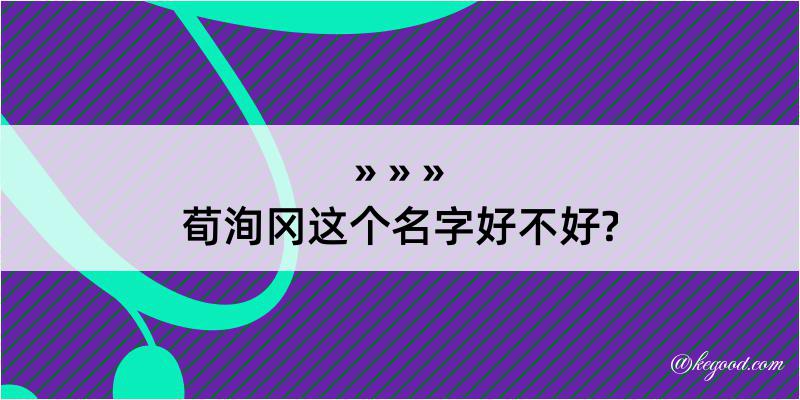 » » »

荀洵冈这个名字好不好?

@kegood.com